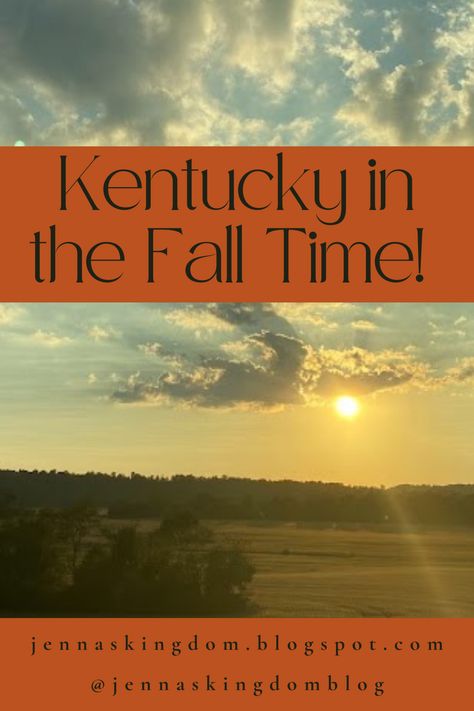 Kentucky in the Fall Time!

jennaskingdom.blogspot.com
@jennaskingdomblog